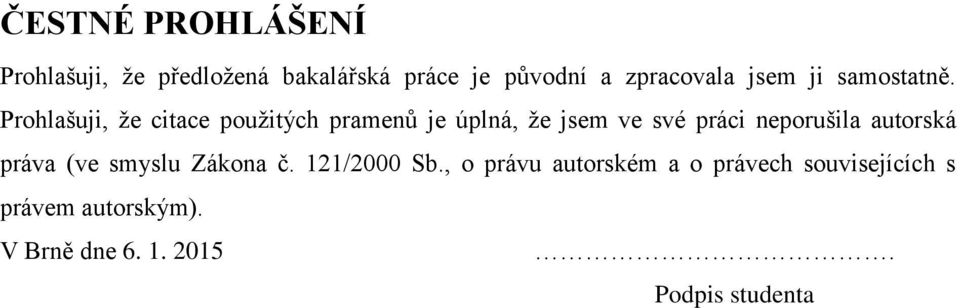 ČESTNÉ PROHLÁŠENÍ

Prohlašuji, že předložená bakalářská práce je původní a zpracovala jsem ji samostatně. Prohlašuji, že citace použitých pramenů je úplná, že jsem ve své práci neporušila autorská práva (ve smyslu Zákona č. 121/2000 Sb., o právu autorském a o právech souvisejících s právem autorským).

V Brně dne 6. 1. 2015 ……………………………….

Podpis studenta